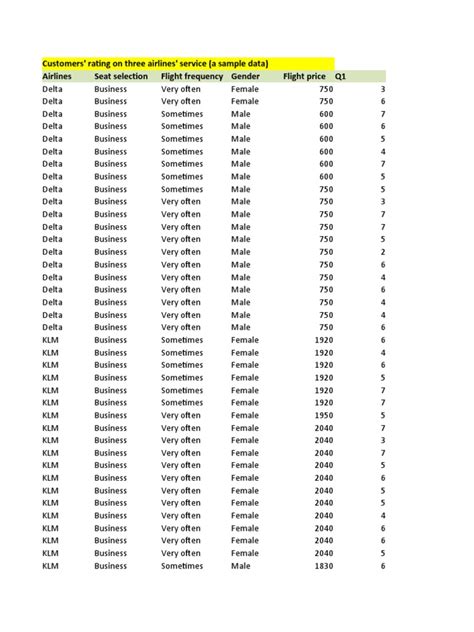 Customers' rating on three airlines' service (a sample data)

| Airlines | Seat selection | Flight frequency | Gender | Flight price | Q1 |
|---|---|---|---|---|---|
| Delta | Business | Very often | Female | 750 | 3 |
| Delta | Business | Very often | Female | 750 | 6 |
| Delta | Business | Sometimes | Male | 600 | 7 |
| Delta | Business | Sometimes | Male | 600 | 6 |
| Delta | Business | Sometimes | Male | 600 | 5 |
| Delta | Business | Sometimes | Male | 600 | 4 |
| Delta | Business | Sometimes | Male | 600 | 7 |
| Delta | Business | Sometimes | Male | 600 | 5 |
| Delta | Business | Sometimes | Male | 750 | 5 |
| Delta | Business | Very often | Male | 750 | 3 |
| Delta | Business | Very often | Male | 750 | 7 |
| Delta | Business | Very often | Male | 750 | 7 |
| Delta | Business | Very often | Male | 750 | 5 |
| Delta | Business | Very often | Male | 750 | 2 |
| Delta | Business | Very often | Male | 750 | 6 |
| Delta | Business | Very often | Male | 750 | 4 |
| Delta | Business | Very often | Male | 750 | 6 |
| Delta | Business | Very often | Male | 750 | 4 |
| Delta | Business | Very often | Male | 750 | 4 |
| Delta | Business | Very often | Male | 750 | 6 |
| KLM | Business | Sometimes | Female | 1920 | 6 |
| KLM | Business | Sometimes | Female | 1920 | 4 |
| KLM | Business | Sometimes | Female | 1920 | 6 |
| KLM | Business | Sometimes | Female | 1920 | 5 |
| KLM | Business | Sometimes | Female | 1920 | 7 |
| KLM | Business | Sometimes | Female | 1920 | 7 |
| KLM | Business | Very often | Female | 1950 | 5 |
| KLM | Business | Very often | Female | 2040 | 7 |
| KLM | Business | Very often | Female | 2040 | 3 |
| KLM | Business | Very often | Female | 2040 | 7 |
| KLM | Business | Very often | Female | 2040 | 5 |
| KLM | Business | Very often | Female | 2040 | 6 |
| KLM | Business | Very often | Female | 2040 | 5 |
| KLM | Business | Very often | Female | 2040 | 5 |
| KLM | Business | Very often | Female | 2040 | 4 |
| KLM | Business | Very often | Female | 2040 | 6 |
| KLM | Business | Very often | Female | 2040 | 6 |
| KLM | Business | Very often | Female | 2040 | 5 |
| KLM | Business | Sometimes | Male | 1830 | 6 |